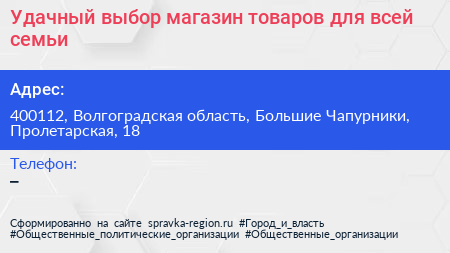 Удачный выбор магазин товаров для всей семьи

Адрес:

400112, Волгоградская область, Большие Чапурники, Пролетарская, 18

Телефон:
–

Сформированно на сайте spravka-region.ru #Город_и_власть #Общественные_политические_организации #Общественные_организации